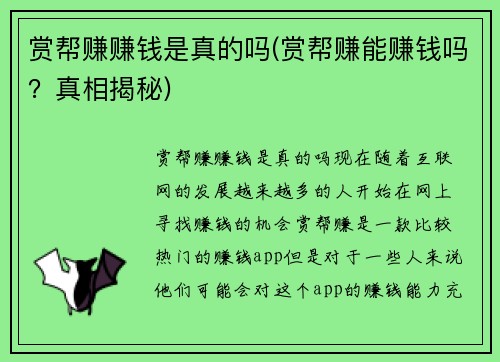 赏帮赚赚钱是真的吗(赏帮赚能赚钱吗？真相揭秘)

赏帮赚赚钱是真的吗现在随着互联网的发展越来越多的人开始在网上寻找赚钱的机会赏帮赚是一款比较热门的赚钱app但是对于一些人来说他们可能会对这个app的赚钱能力充